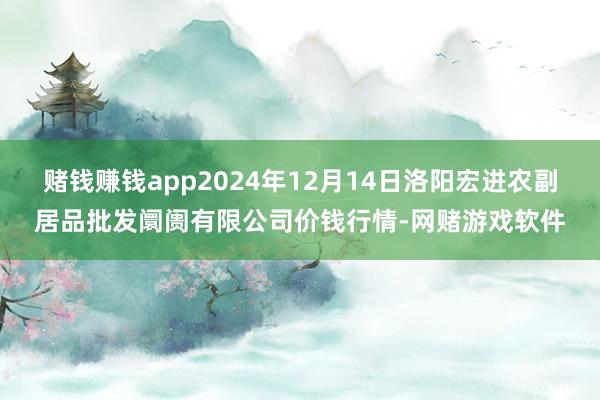 赌钱赚钱app2024年12月14日洛阳宏进农副居品批发阛阓有限公司价钱行情-网赌游戏软件